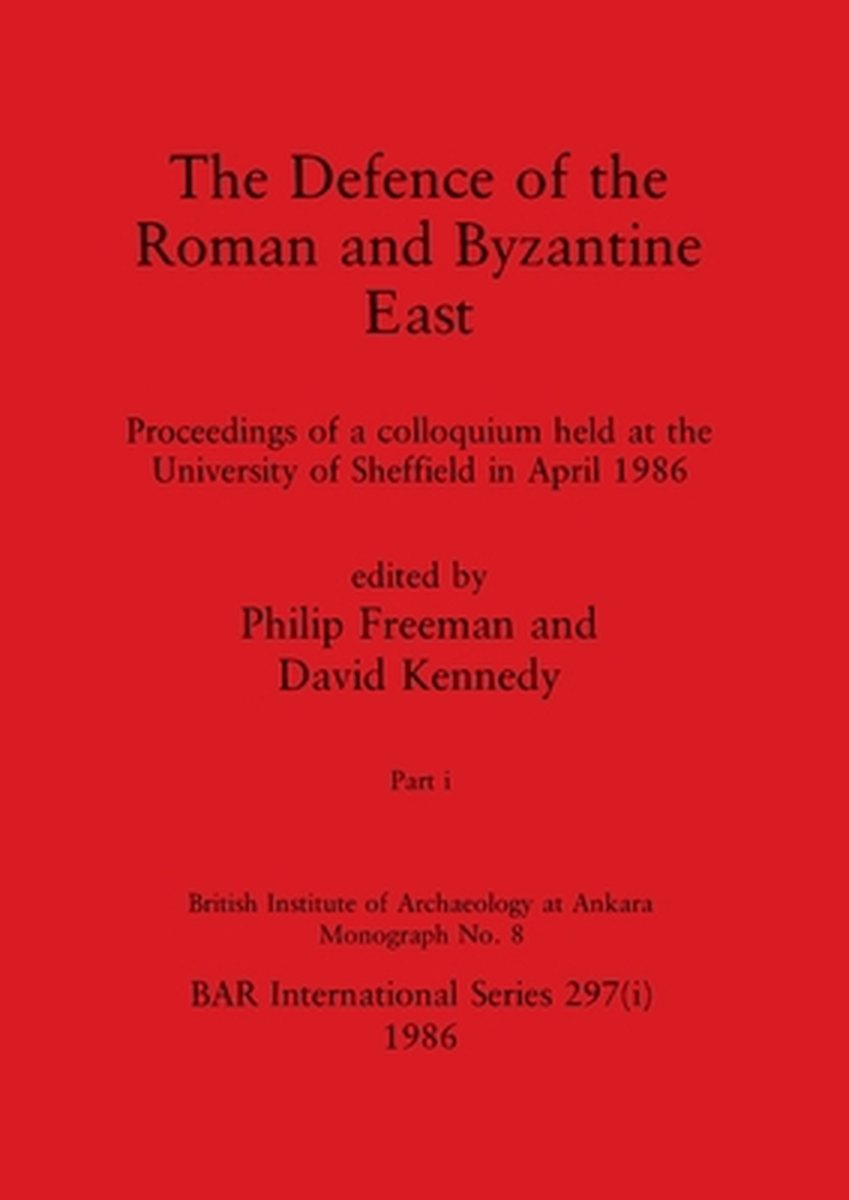 The Defence of the Roman and Byzantine East

Proceedings of a colloquium held at the University of Sheffield in April 1986

edited by
Philip Freeman and
David Kennedy

Part i

British Institute of Archaeology at Ankara
Monograph No. 8

BAR International Series 297(i)
1986